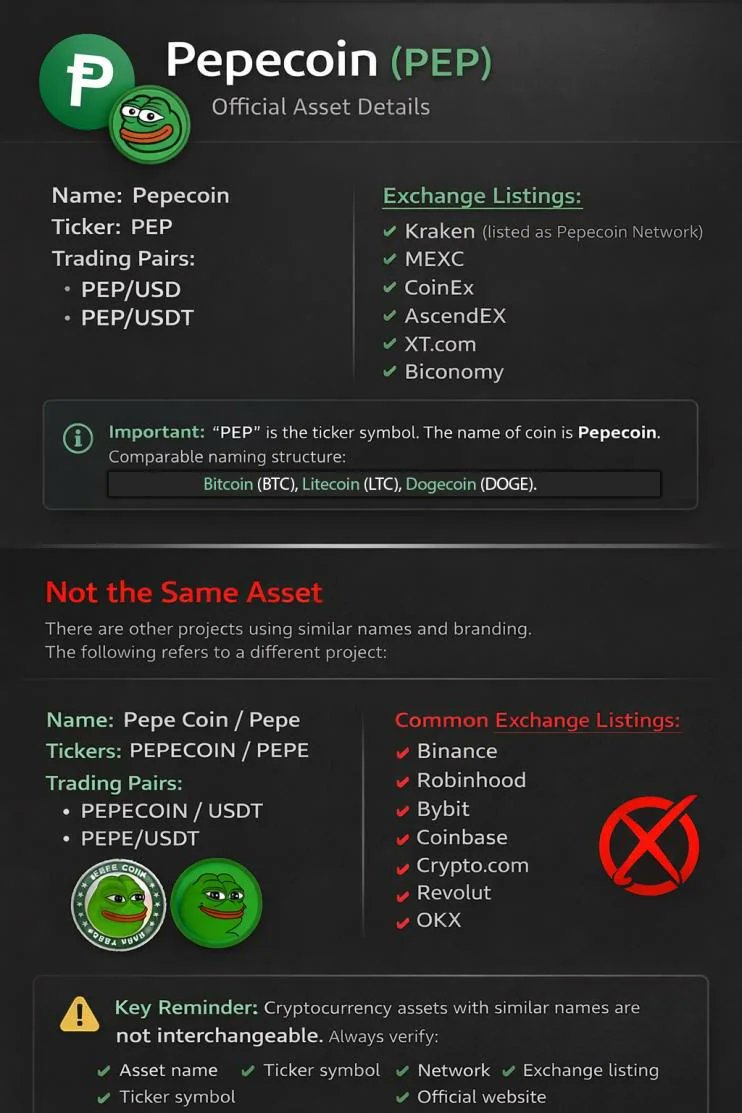 Pepecoin (PEP)
Official Asset Details

Name: Pepecoin
Ticker: PEP
Trading Pairs:
• PEP/USD
• PEP/USDT

Exchange Listings:
✔ Kraken (listed as Pepecoin Network)
✔ MEXC
✔ CoinEx
✔ AscendEX
✔ XT.com
✔ Biconomy

Important: "PEP" is the ticker symbol. The name of coin is Pepecoin.
Comparable naming structure:
Bitcoin (BTC), Litecoin (LTC), Dogecoin (DOGE).

Not the Same Asset
There are other projects using similar names and branding.
The following refers to a different project:

Name: Pepe Coin / Pepe
Tickers: PEPECOIN / PEPE
Trading Pairs:
• PEPECOIN / USDT
• PEPE/USDT

PEPE COIN

Common Exchange Listings:
✔ Binance
✔ Robinhood
✔ Bybit
✔ Coinbase
✔ Crypto.com
✔ Revolut
✔ OKX

Key Reminder: Cryptocurrency assets with similar names are not interchangeable. Always verify:
✔ Asset name ✔ Ticker symbol ✔ Network ✔ Exchange listing
✔ Ticker symbol ✔ Official website